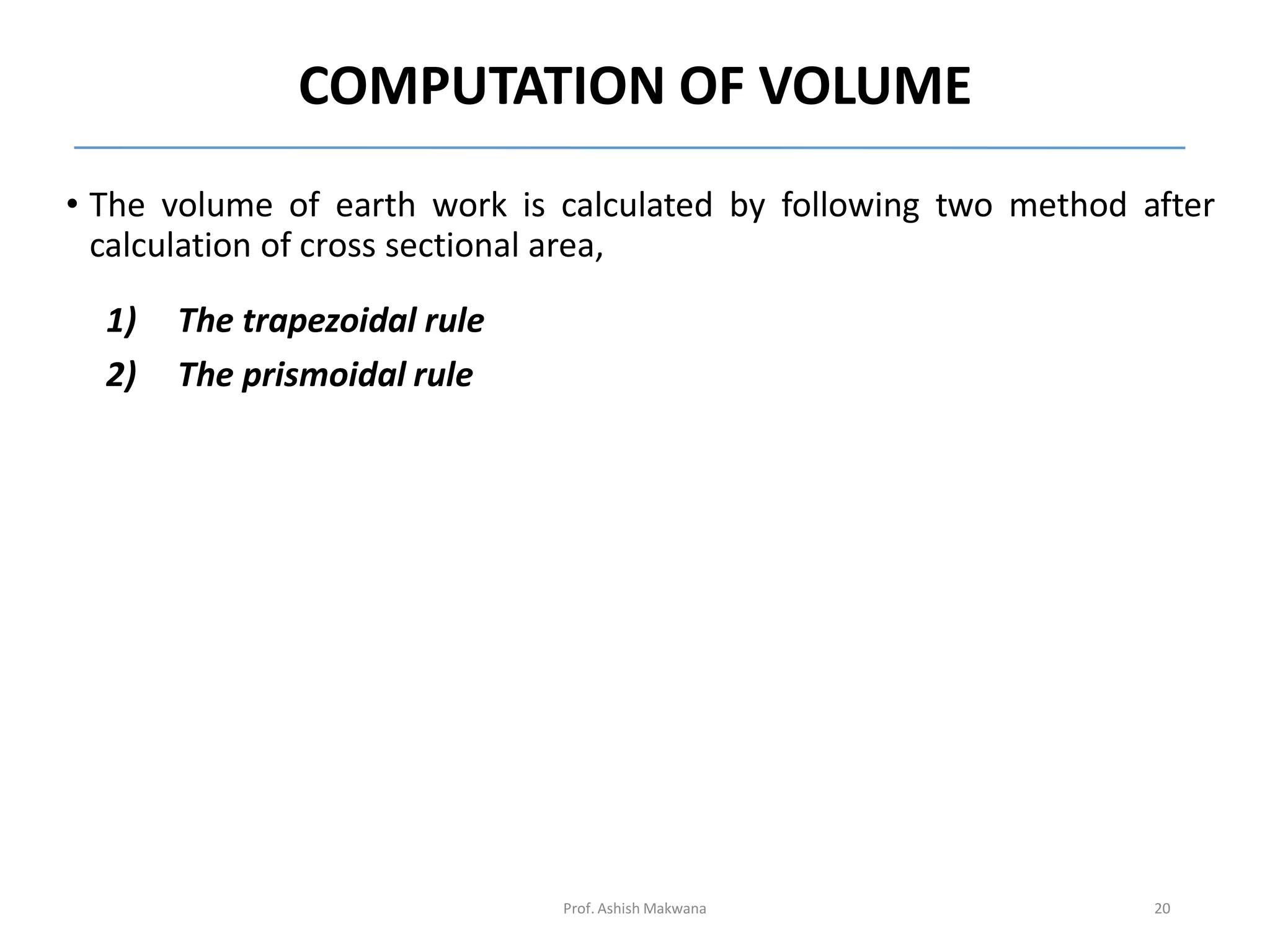 COMPUTATION OF VOLUME

• The volume of earth work is calculated by following two method after calculation of cross sectional area,

1) The trapezoidal rule
2) The prismoidal rule

Prof. Ashish Makwana

20